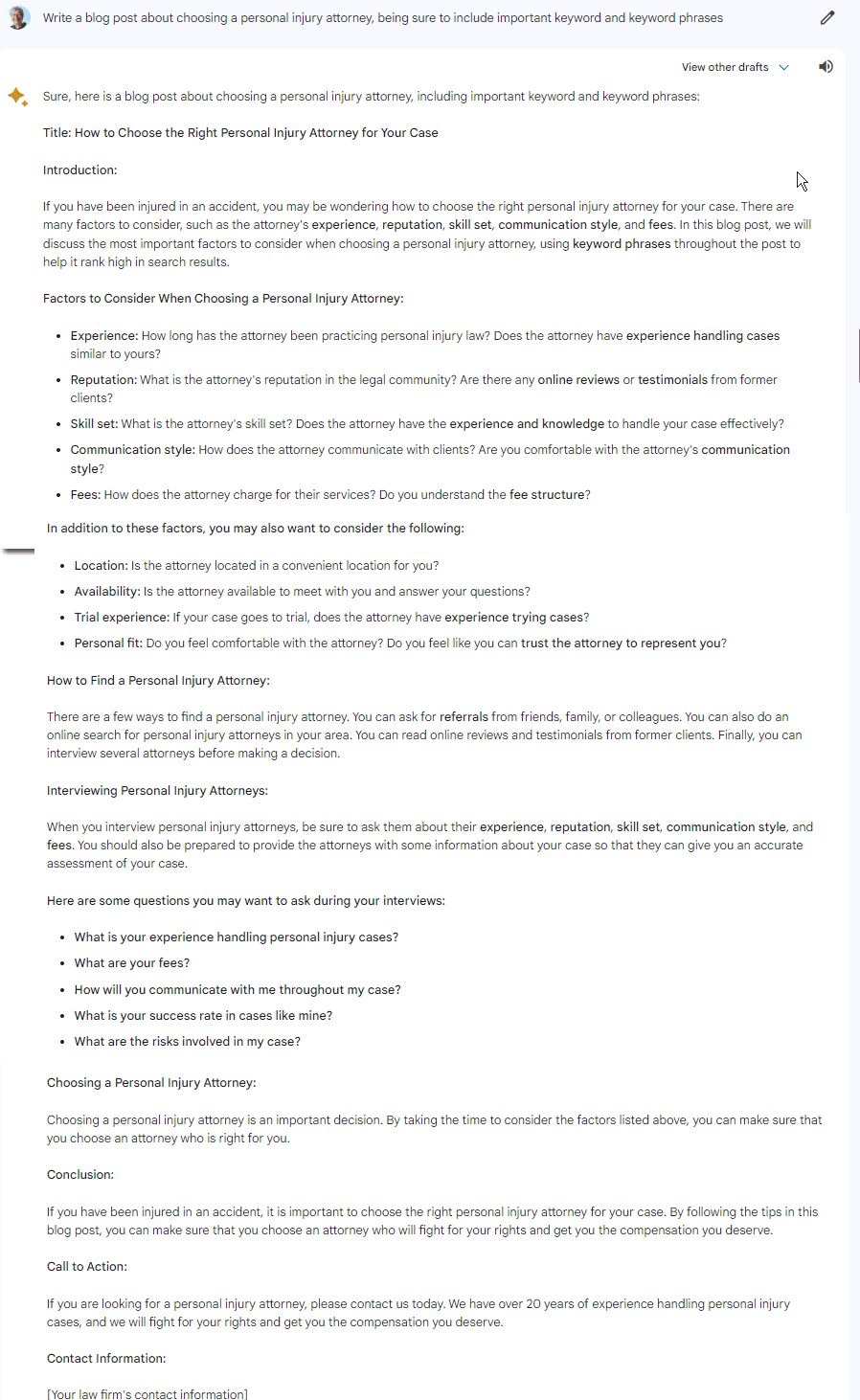 Write a blog post about choosing a personal injury attorney, being sure to include important keyword and keyword phrases

View other drafts

Sure, here is a blog post about choosing a personal injury attorney, including important keyword and keyword phrases:

Title: How to Choose the Right Personal Injury Attorney for Your Case

Introduction:

If you have been injured in an accident, you may be wondering how to choose the right personal injury attorney for your case. There are many factors to consider, such as the attorney's experience, reputation, skill set, communication style, and fees. In this blog post, we will discuss the most important factors to consider when choosing a personal injury attorney, using keyword phrases throughout the post to help it rank high in search results.

Factors to Consider When Choosing a Personal Injury Attorney:

- Experience: How long has the attorney been practicing personal injury law? Does the attorney have experience handling cases similar to yours?
- Reputation: What is the attorney's reputation in the legal community? Are there any online reviews or testimonials from former clients?
- Skill set: What is the attorney's skill set? Does the attorney have the experience and knowledge to handle your case effectively?
- Communication style: How does the attorney communicate with clients? Are you comfortable with the attorney's communication style?
- Fees: How does the attorney charge for their services? Do you understand the fee structure?

In addition to these factors, you may also want to consider the following:

- Location: Is the attorney located in a convenient location for you?
- Availability: Is the attorney available to meet with you and answer your questions?
- Trial experience: If your case goes to trial, does the attorney have experience trying cases?
- Personal fit: Do you feel comfortable with the attorney? Do you feel like you can trust the attorney to represent you?

How to Find a Personal Injury Attorney:

There are a few ways to find a personal injury attorney. You can ask for referrals from friends, family, or colleagues. You can also do an online search for personal injury attorneys in your area. You can read online reviews and testimonials from former clients. Finally, you can interview several attorneys before making a decision.

Interviewing Personal Injury Attorneys:

When you interview personal injury attorneys, be sure to ask them about their experience, reputation, skill set, communication style, and fees. You should also be prepared to provide the attorneys with some information about your case so that they can give you an accurate assessment of your case.

Here are some questions you may want to ask during your interviews:

- What is your experience handling personal injury cases?
- What are your fees?
- How will you communicate with me throughout my case?
- What is your success rate in cases like mine?
- What are the risks involved in my case?

Choosing a Personal Injury Attorney:

Choosing a personal injury attorney is an important decision. By taking the time to consider the factors listed above, you can make sure that you choose an attorney who is right for you.

Conclusion:

If you have been injured in an accident, it is important to choose the right personal injury attorney for your case. By following the tips in this blog post, you can make sure that you choose an attorney who will fight for your rights and get you the compensation you deserve.

Call to Action:

If you are looking for a personal injury attorney, please contact us today. We have over 20 years of experience handling personal injury cases, and we will fight for your rights and get you the compensation you deserve.

Contact Information:

[Your law firm's contact information]